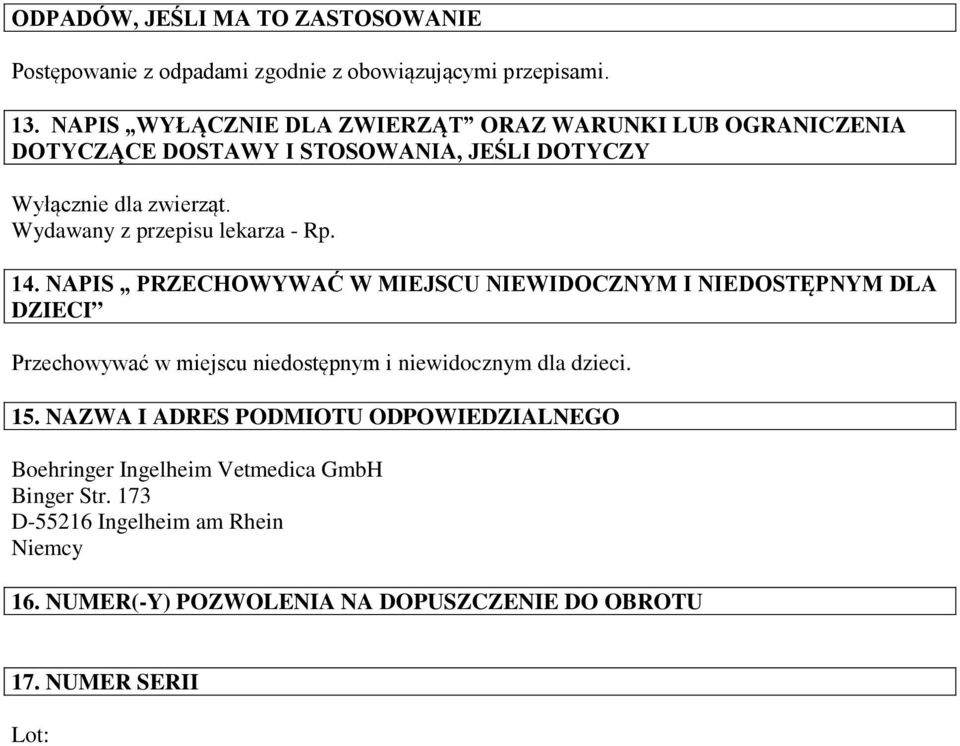 ODPADÓW, JEŚLI MA TO ZASTOSOWANIE

Postępowanie z odpadami zgodnie z obowiązującymi przepisami.

13. NAPIS „WYŁĄCZNIE DLA ZWIERZĄT” ORAZ WARUNKI LUB OGRANICZENIA DOTYCZĄCE DOSTAWY I STOSOWANIA, JEŚLI DOTYCZY

Wyłącznie dla zwierząt.
Wydawany z przepisu lekarza - Rp.

14. NAPIS „ PRZECHOWYWAĆ W MIEJSCU NIEWIDOCZNYM I NIEDOSTĘPNYM DLA DZIECI”

Przechowywać w miejscu niedostępnym i niewidocznym dla dzieci.

15. NAZWA I ADRES PODMIOTU ODPOWIEDZIALNEGO

Boehringer Ingelheim Vetmedica GmbH
Binger Str. 173
D-55216 Ingelheim am Rhein
Niemcy

16. NUMER(-Y) POZWOLENIA NA DOPUSZCZENIE DO OBROTU

17. NUMER SERII

Lot: